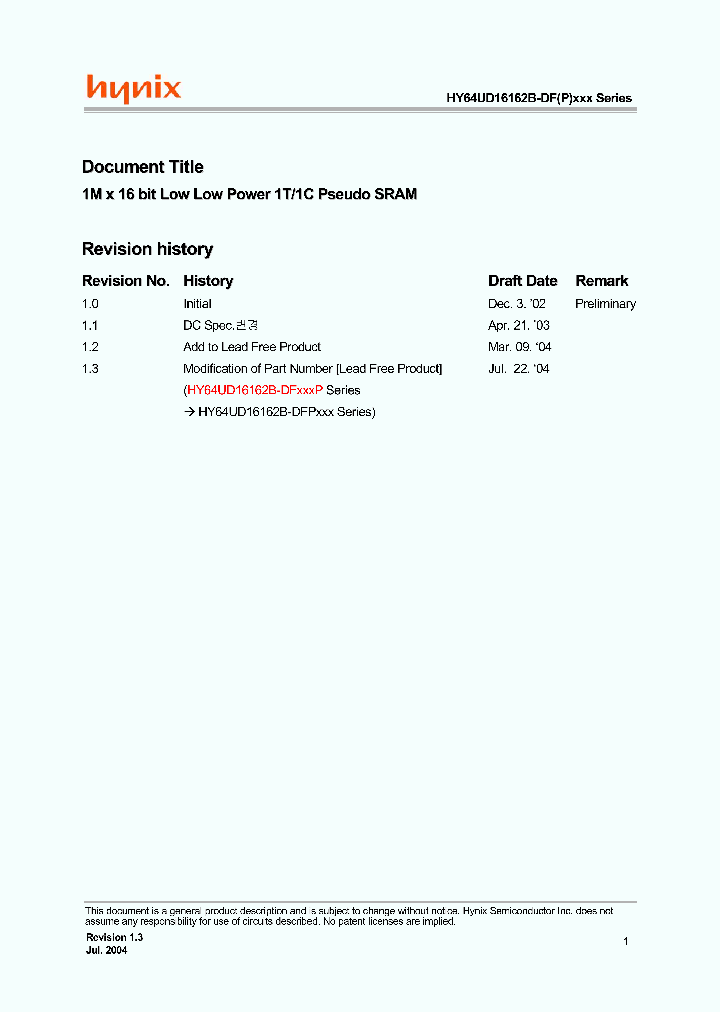 hynix

HY64UD16162B-DF(P)xxx Series

Document Title

1M x 16 bit Low Low Power 1T/1C Pseudo SRAM

Revision history

| Revision No. | History | Draft Date | Remark |
|---|---|---|---|
| 1.0 | Initial | Dec. 3. '02 | Preliminary |
| 1.1 | DC Spec.변경 | Apr. 21. '03 | |
| 1.2 | Add to Lead Free Product | Mar. 09. '04 | |
| 1.3 | Modification of Part Number [Lead Free Product] (HY64UD16162B-DFxxxP Series → HY64UD16162B-DFPxxx Series) | Jul. 22. '04 | |

This document is a general product description and is subject to change without notice. Hynix Semiconductor Inc. does not assume any responsibility for use of circuits described. No patent licenses are implied.

Revision 1.3
Jul. 2004

1